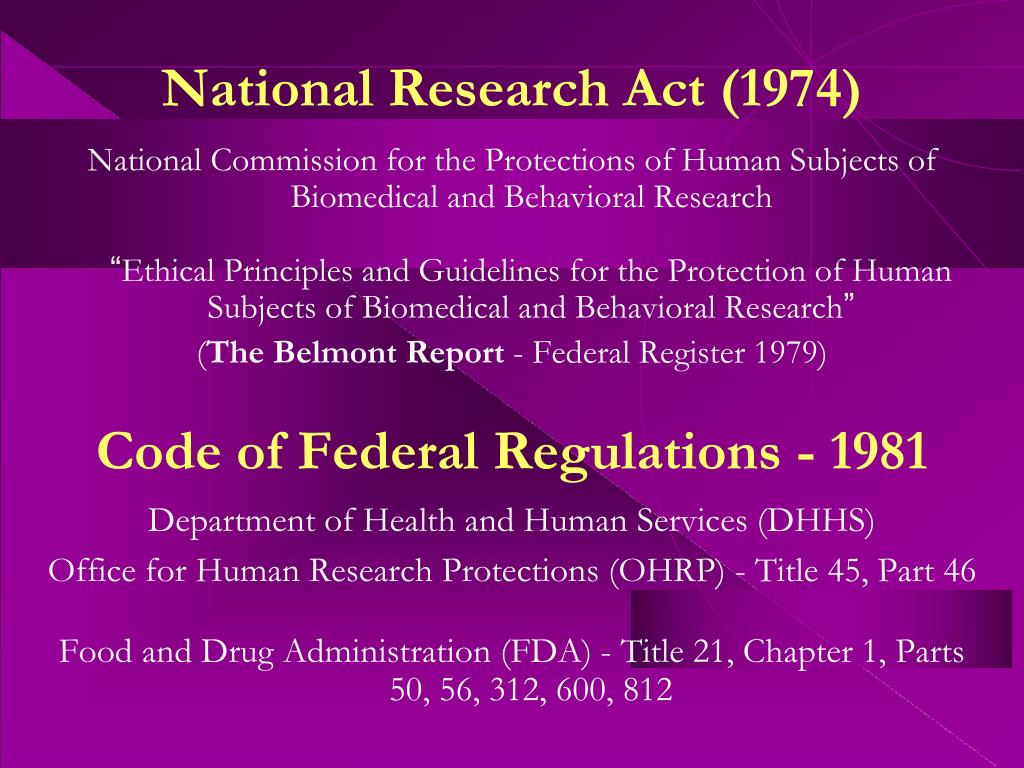 National Research Act (1974)

National Commission for the Protections of Human Subjects of Biomedical and Behavioral Research

“Ethical Principles and Guidelines for the Protection of Human Subjects of Biomedical and Behavioral Research”
(The Belmont Report - Federal Register 1979)

Code of Federal Regulations - 1981

Department of Health and Human Services (DHHS)

Office for Human Research Protections (OHRP) - Title 45, Part 46

Food and Drug Administration (FDA) - Title 21, Chapter 1, Parts 50, 56, 312, 600, 812